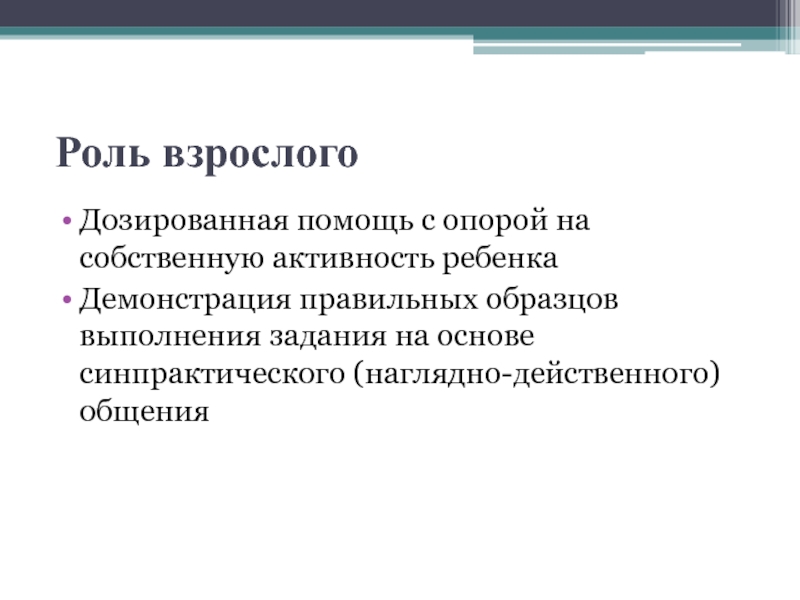 Роль взрослого

• Дозированная помощь с опорой на собственную активность ребенка
• Демонстрация правильных образцов выполнения задания на основе синпрактического (наглядно-действенного) общения